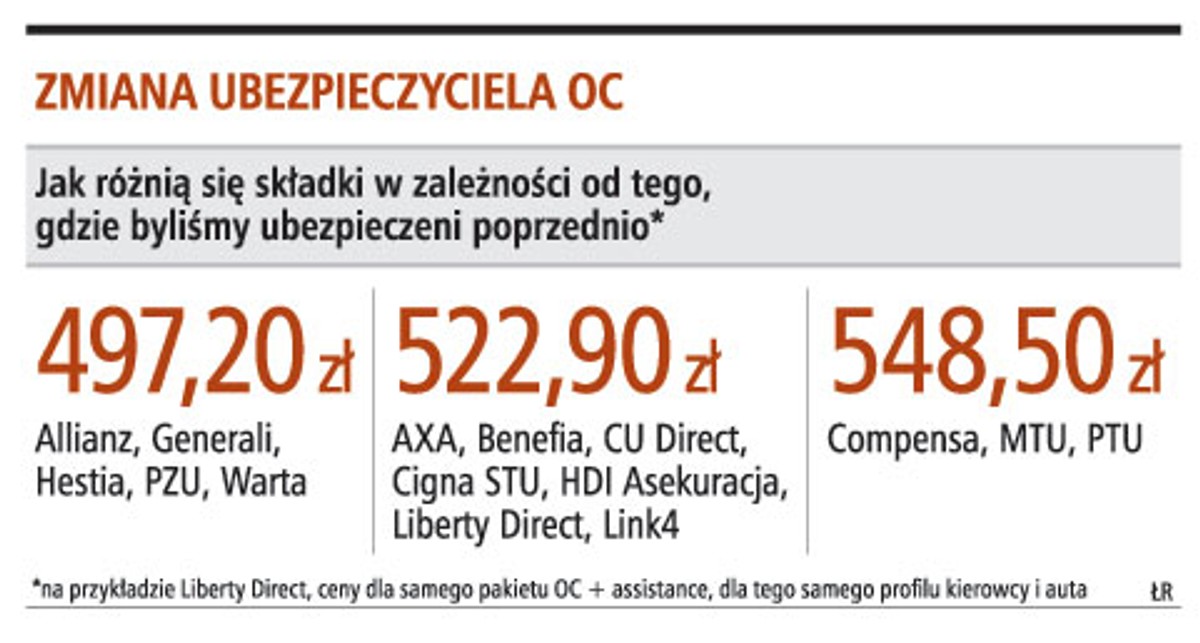 ZMIANA UBEZPIECZYCIELA OC

Jak różnią się składki w zależności od tego, gdzie byliśmy ubezpieczeni poprzednio*

497,20 zł
Allianz, Generali, Hestia, PZU, Warta

522,90 zł
AXA, Benefia, CU Direct, Cigna STU, HDI Asekuracja, Liberty Direct, Link4

548,50 zł
Compensa, MTU, PTU

*na przykładzie Liberty Direct, ceny dla samego pakietu OC + assistance, dla tego samego profilu kierowcy i auta

ŁR